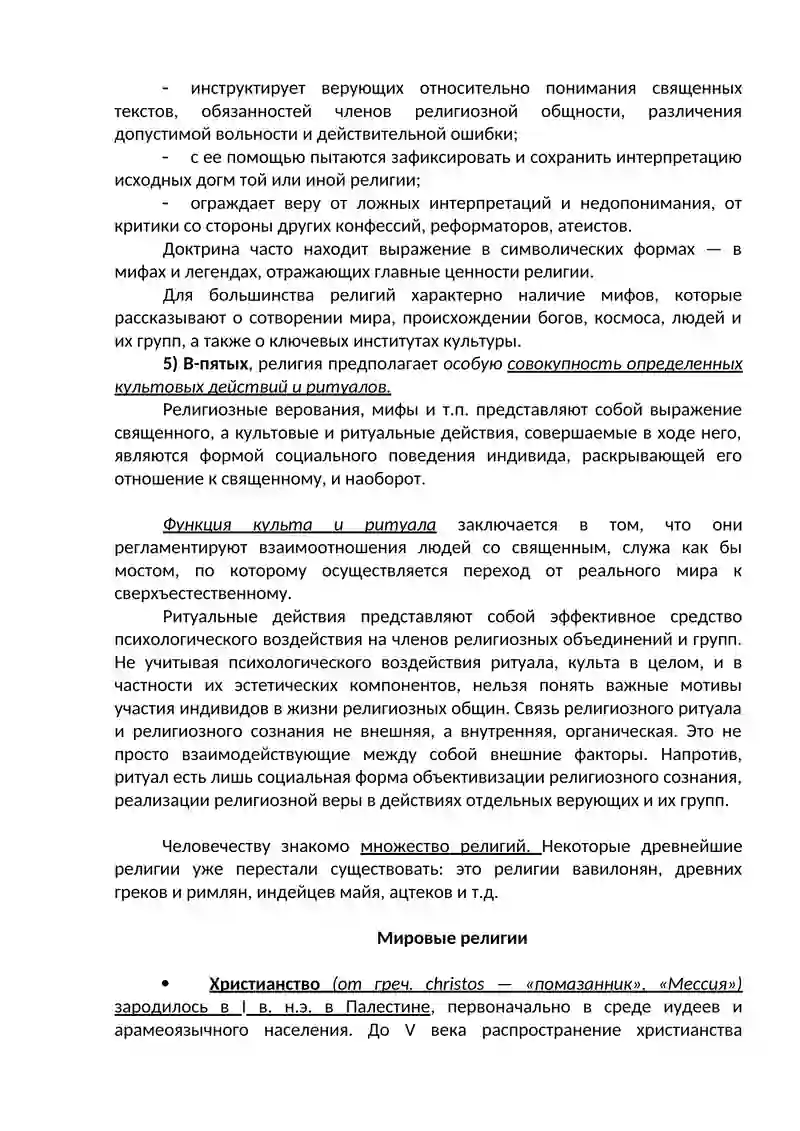 - инструктирует верующих относительно понимания священных текстов, обязанностей членов религиозной общности, различения допустимой вольности и действительной ошибки;

- с ее помощью пытаются зафиксировать и сохранить интерпретацию исходных догм той или иной религии;

- ограждает веру от ложных интерпретаций и недопонимания, от критики со стороны других конфессий, реформаторов, атеистов.

Доктрина часто находит выражение в символических формах — в мифах и легендах, отражающих главные ценности религии.

Для большинства религий характерно наличие мифов, которые рассказывают о сотворении мира, происхождении богов, космоса, людей и их групп, а также о ключевых институтах культуры.

5) В-пятых, религия предполагает особую совокупность определенных культовых действий и ритуалов.

Религиозные верования, мифы и т.п. представляют собой выражение священного, а культовые и ритуальные действия, совершаемые в ходе него, являются формой социального поведения индивида, раскрывающей его отношение к священному, и наоборот.

Функция культа и ритуала заключается в том, что они регламентируют взаимоотношения людей со священным, служа как бы мостом, по которому осуществляется переход от реального мира к сверхъестественному.

Ритуальные действия представляют собой эффективное средство психологического воздействия на членов религиозных объединений и групп. Не учитывая психологического воздействия ритуала, культа в целом, и в частности их эстетических компонентов, нельзя понять важные мотивы участия индивидов в жизни религиозных общин. Связь религиозного ритуала и религиозного сознания не внешняя, а внутренняя, органическая. Это не просто взаимодействующие между собой внешние факторы. Напротив, ритуал есть лишь социальная форма объективизации религиозного сознания, реализации религиозной веры в действиях отдельных верующих и их групп.

Человечеству знакомо множество религий. Некоторые древнейшие религии уже перестали существовать: это религии вавилонян, древних греков и римлян, индейцев майя, ацтеков и т.д.

Мировые религии

• Христианство (от греч. christos — «помазанник», «Мессия») зародилось в I в. н.э. в Палестине, первоначально в среде иудеев и арамеоязычного населения. До V века распространение христианства